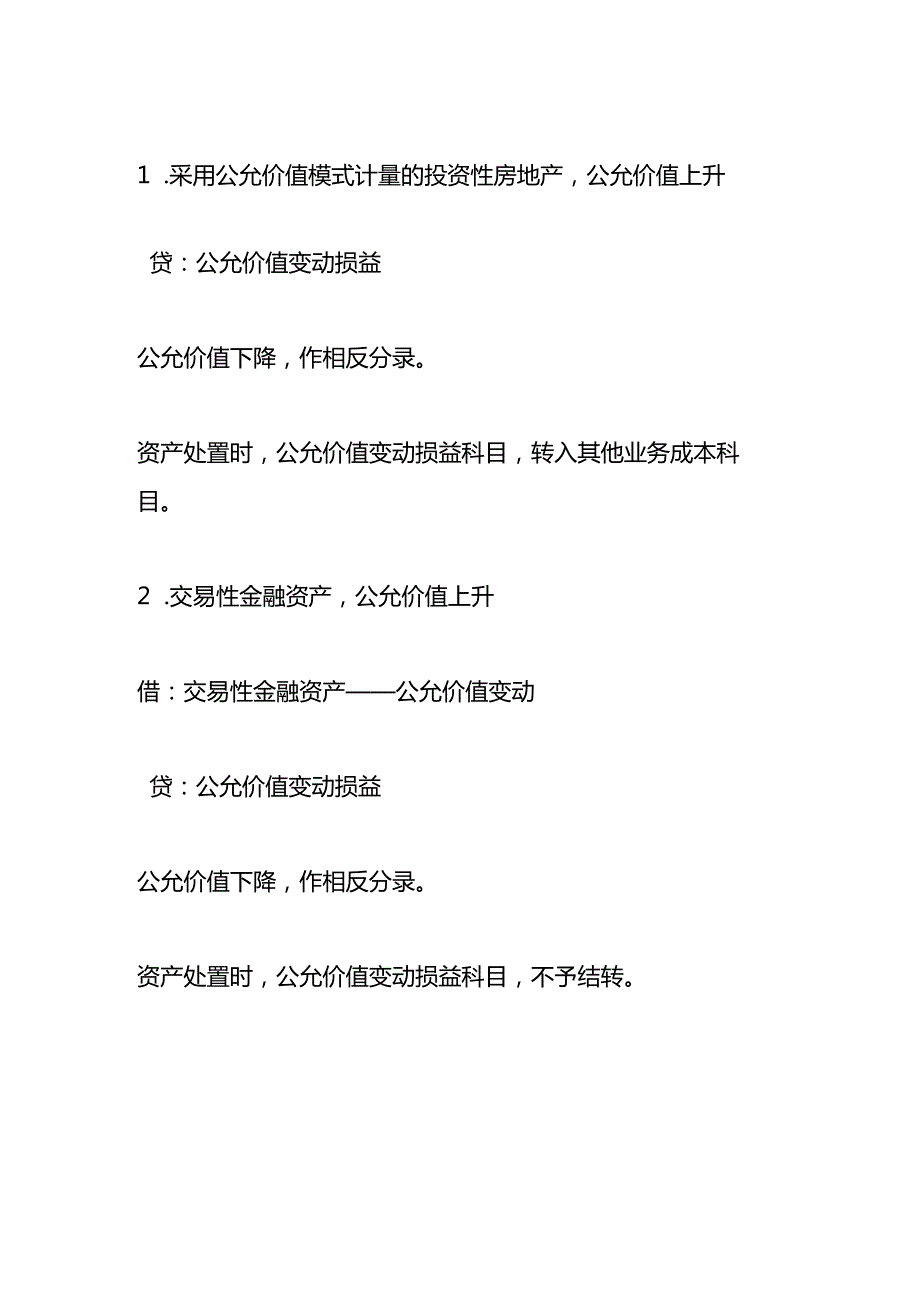 1 .采用公允价值模式计量的投资性房地产，公允价值上升

贷：公允价值变动损益

公允价值下降，作相反分录。

资产处置时，公允价值变动损益科目，转入其他业务成本科目。

2 .交易性金融资产，公允价值上升

借：交易性金融资产——公允价值变动

贷：公允价值变动损益

公允价值下降，作相反分录。

资产处置时，公允价值变动损益科目，不予结转。